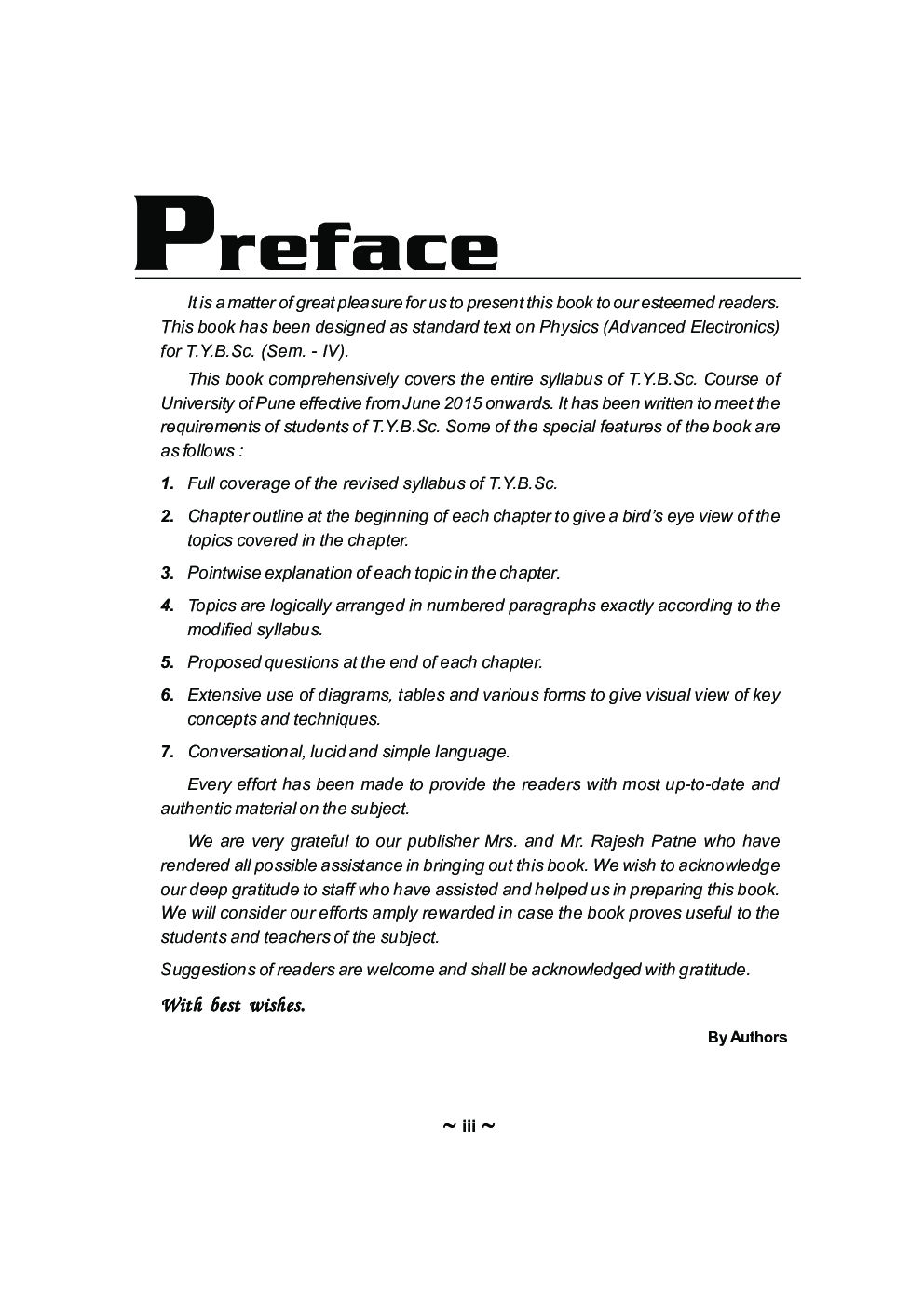 Preface

It is a matter of great pleasure for us to present this book to our esteemed readers. This book has been designed as standard text on Physics (Advanced Electronics) for T.Y.B.Sc. (Sem. - IV).

This book comprehensively covers the entire syllabus of T.Y.B.Sc. Course of University of Pune effective from June 2015 onwards. It has been written to meet the requirements of students of T.Y.B.Sc. Some of the special features of the book are as follows :

1. Full coverage of the revised syllabus of T.Y.B.Sc.

2. Chapter outline at the beginning of each chapter to give a bird's eye view of the topics covered in the chapter.

3. Pointwise explanation of each topic in the chapter.

4. Topics are logically arranged in numbered paragraphs exactly according to the modified syllabus.

5. Proposed questions at the end of each chapter.

6. Extensive use of diagrams, tables and various forms to give visual view of key concepts and techniques.

7. Conversational, lucid and simple language.

Every effort has been made to provide the readers with most up-to-date and authentic material on the subject.

We are very grateful to our publisher Mrs. and Mr. Rajesh Patne who have rendered all possible assistance in bringing out this book. We wish to acknowledge our deep gratitude to staff who have assisted and helped us in preparing this book. We will consider our efforts amply rewarded in case the book proves useful to the students and teachers of the subject.

Suggestions of readers are welcome and shall be acknowledged with gratitude.

With best wishes.

By Authors

~ iii ~